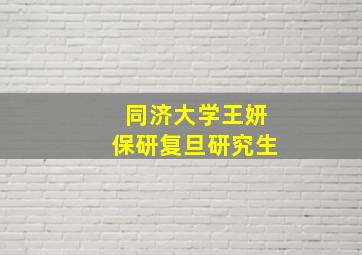 同济大学王妍
保研复旦研究生